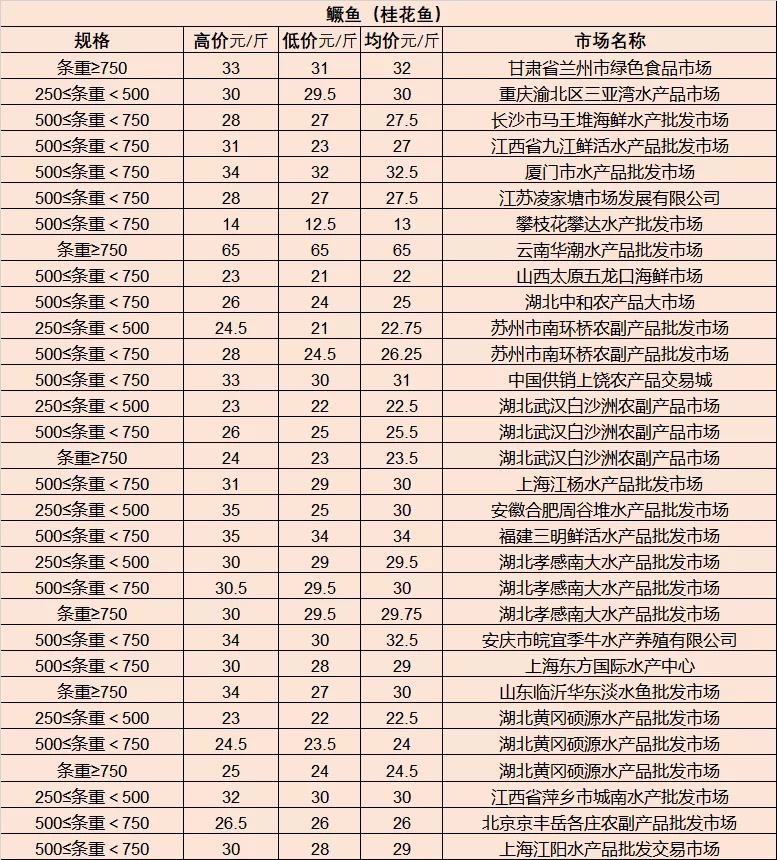 鳜鱼（桂花鱼）

| 规格 | 高价元/斤 | 低价元/斤 | 均价元/斤 | 市场名称 |
|---|---|---|---|---|
| 条重≥750 | 33 | 31 | 32 | 甘肃省兰州市绿色食品市场 |
| 250≤条重＜500 | 30 | 29.5 | 30 | 重庆渝北区三亚湾水产品市场 |
| 500≤条重＜750 | 28 | 27 | 27.5 | 长沙市马王堆海鲜水产批发市场 |
| 500≤条重＜750 | 31 | 23 | 27 | 江西省九江鲜活水产品批发市场 |
| 500≤条重＜750 | 34 | 32 | 32.5 | 厦门市水产品批发市场 |
| 500≤条重＜750 | 28 | 27 | 27.5 | 江苏凌家塘市场发展有限公司 |
| 500≤条重＜750 | 14 | 12.5 | 13 | 攀枝花攀达水产批发市场 |
| 条重≥750 | 65 | 65 | 65 | 云南华潮水产品批发市场 |
| 500≤条重＜750 | 23 | 21 | 22 | 山西太原五龙口海鲜市场 |
| 500≤条重＜750 | 26 | 24 | 25 | 湖北中和农产品大市场 |
| 250≤条重＜500 | 24.5 | 21 | 22.75 | 苏州市南环桥农副产品批发市场 |
| 500≤条重＜750 | 28 | 24.5 | 26.25 | 苏州市南环桥农副产品批发市场 |
| 500≤条重＜750 | 33 | 30 | 31 | 中国供销上饶农产品交易城 |
| 250≤条重＜500 | 23 | 22 | 22.5 | 湖北武汉白沙洲农副产品市场 |
| 500≤条重＜750 | 26 | 25 | 25.5 | 湖北武汉白沙洲农副产品市场 |
| 条重≥750 | 24 | 23 | 23.5 | 湖北武汉白沙洲农副产品市场 |
| 500≤条重＜750 | 31 | 29 | 30 | 上海江杨水产品批发市场 |
| 250≤条重＜500 | 35 | 25 | 30 | 安徽合肥周谷堆水产品批发市场 |
| 500≤条重＜750 | 35 | 34 | 34 | 福建三明鲜活水产品批发市场 |
| 250≤条重＜500 | 30 | 29 | 29.5 | 湖北孝感南大水产品批发市场 |
| 500≤条重＜750 | 30.5 | 29.5 | 30 | 湖北孝感南大水产品批发市场 |
| 条重≥750 | 30 | 29.5 | 29.75 | 湖北孝感南大水产品批发市场 |
| 500≤条重＜750 | 34 | 30 | 32.5 | 安庆市皖宜季牛水产养殖有限公司 |
| 500≤条重＜750 | 30 | 28 | 29 | 上海东方国际水产中心 |
| 条重≥750 | 34 | 27 | 30 | 山东临沂华东淡水鱼批发市场 |
| 250≤条重＜500 | 23 | 22 | 22.5 | 湖北黄冈硕源水产品批发市场 |
| 500≤条重＜750 | 24.5 | 23.5 | 24 | 湖北黄冈硕源水产品批发市场 |
| 条重≥750 | 25 | 24 | 24.5 | 湖北黄冈硕源水产品批发市场 |
| 250≤条重＜500 | 32 | 30 | 30 | 江西省萍乡市城南水产批发市场 |
| 500≤条重＜750 | 26.5 | 26 | 26 | 北京京丰岳各庄农副产品批发市场 |
| 500≤条重＜750 | 30 | 28 | 29 | 上海江阳水产品批发交易市场 |